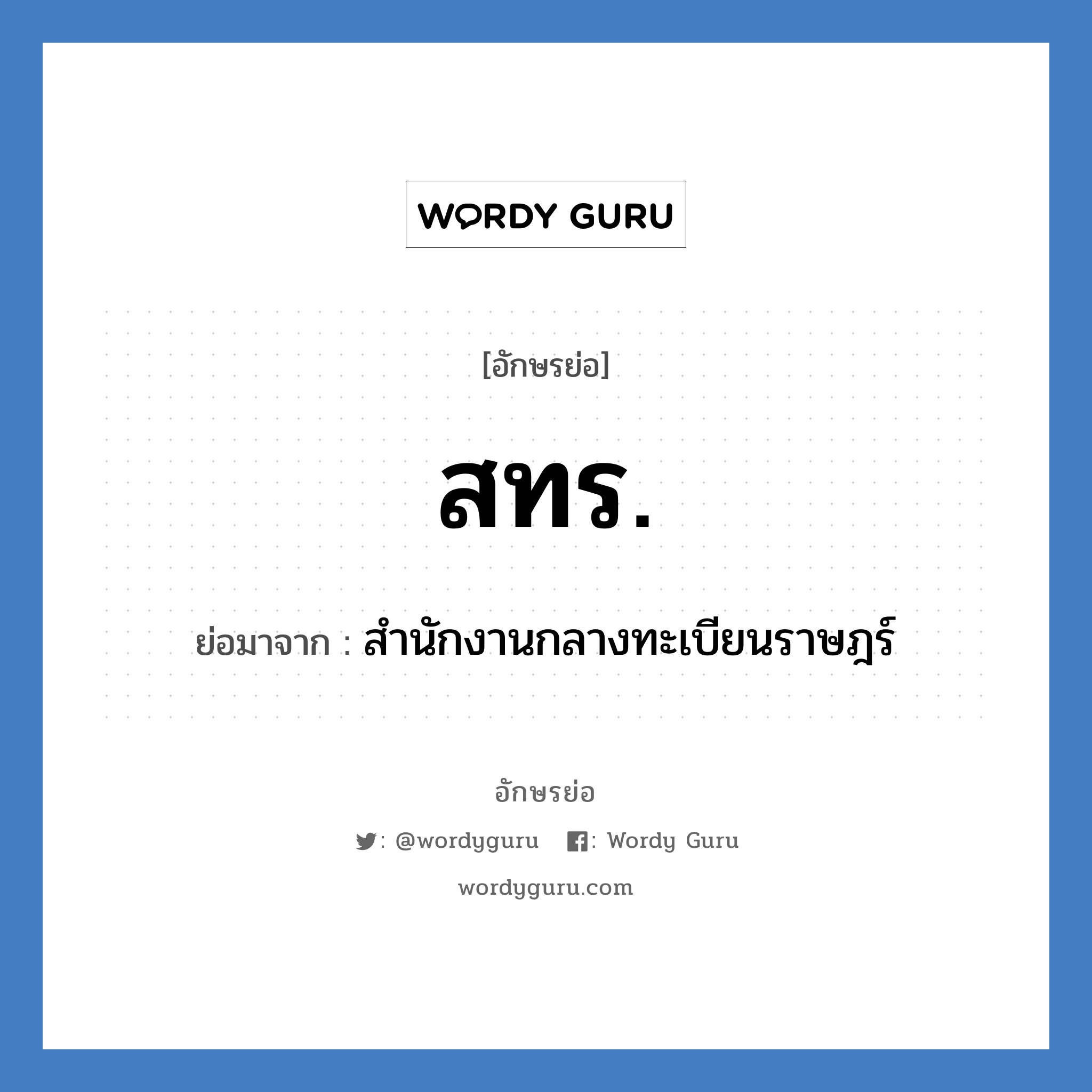 WORDY GURU

[อักษรย่อ]

สทร.

ย่อมาจาก : สำนักงานกลางทะเบียนราษฎร์

อักษรย่อ

: @wordyguru : Wordy Guru

wordyguru.com